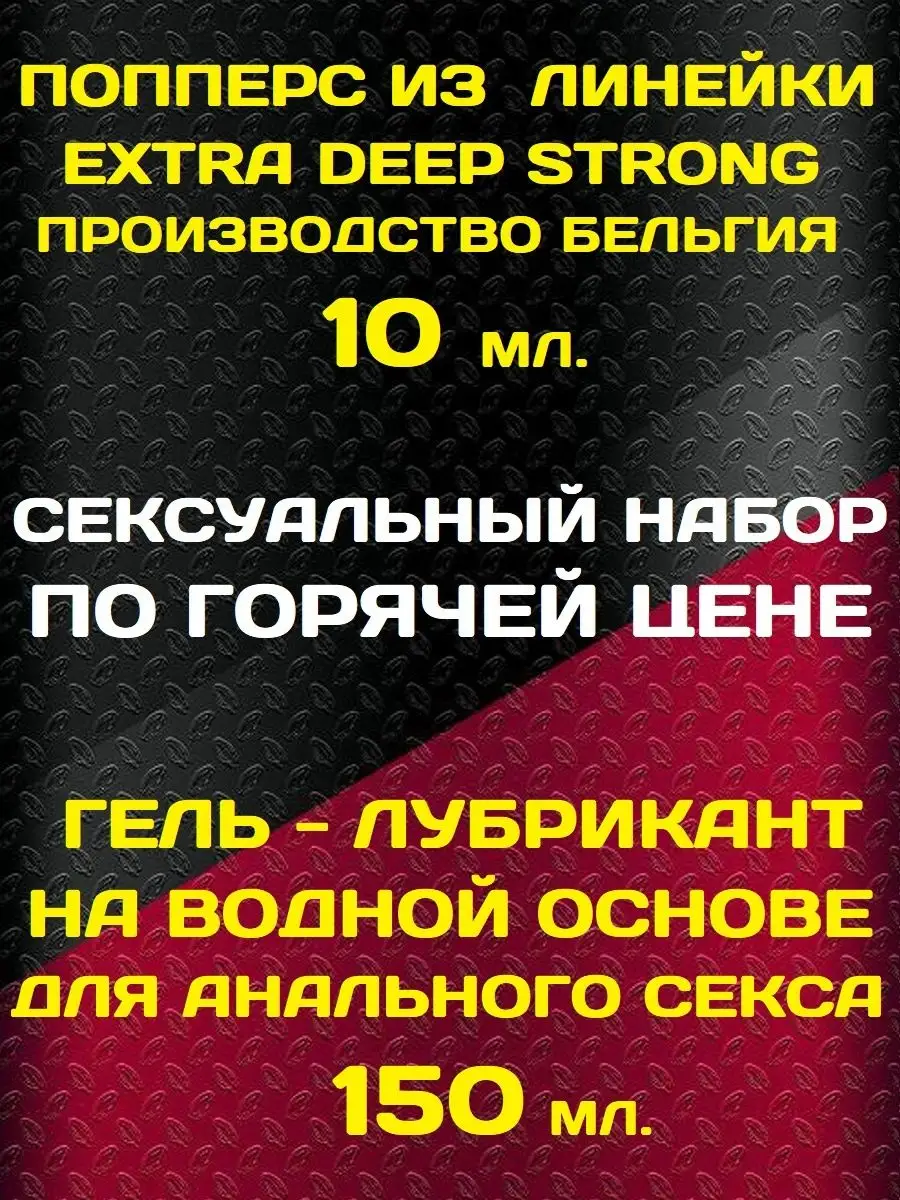 ПОППЕРС ИЗ ЛИНЕЙКИ EXTRA DEEP STRONG ПРОИЗВОДСТВО БЕЛЬГИЯ

10 мл.

СЕКСУАЛЬНЫЙ НАБОР ПО ГОРЯЧЕЙ ЦЕНЕ

ГЕЛЬ - ЛУБРИКАНТ НА ВОДНОЙ ОСНОВЕ ДЛЯ АНАЛЬНОГО СЕКСА

150 мл.